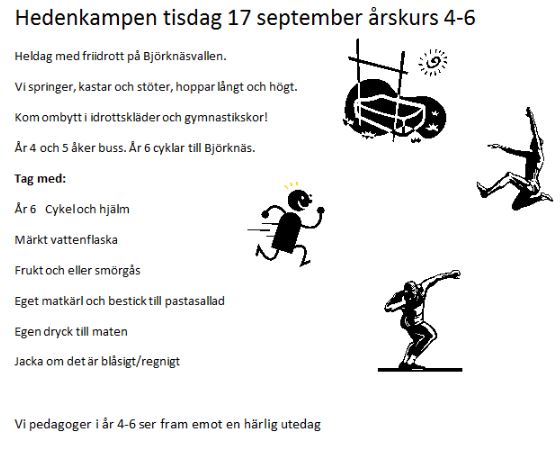 Hedenkampen tisdag 17 september årskurs 4-6

Heldag med friidrott på Björknäsvallen.

Vi springer, kastar och stöter, hoppar långt och högt.

Kom ombytt i idrottskläder och gymnastikskor!

År 4 och 5 åker buss. År 6 cyklar till Björknäs.

Tag med:

År 6   Cykel och hjälm

Märkt vattenflaska

Frukt och eller smörgås

Eget matkärl och bestick till pastasallad

Egen dryck till maten

Jacka om det är blåsigt/regnigt

Vi pedagoger i år 4-6 ser fram emot en härlig utedag